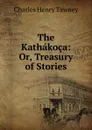 Charles Henry Tawney

The Kathákoça: Or, Treasury of Stories